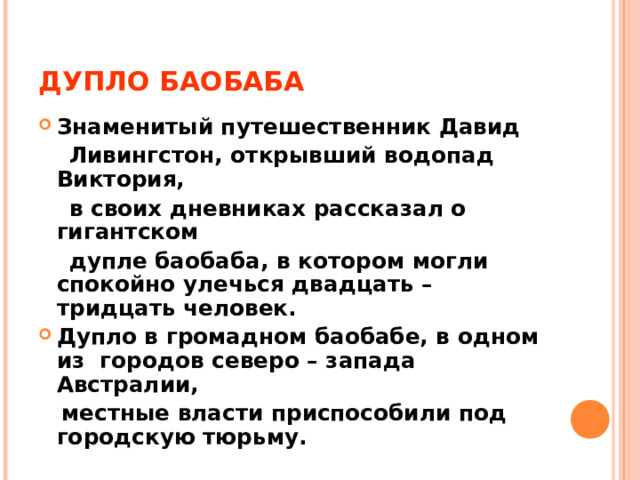 ДУПЛО БАОБАБА

Знаменитый путешественник Давид Ливингстон, открывший водопад Виктория,

в своих дневниках рассказал о гигантском

дупле баобаба, в котором могли спокойно улечься двадцать – тридцать человек.

Дупло в громадном баобабе, в одном из городов северо – запада Австралии,

местные власти приспособили под городскую тюрьму.